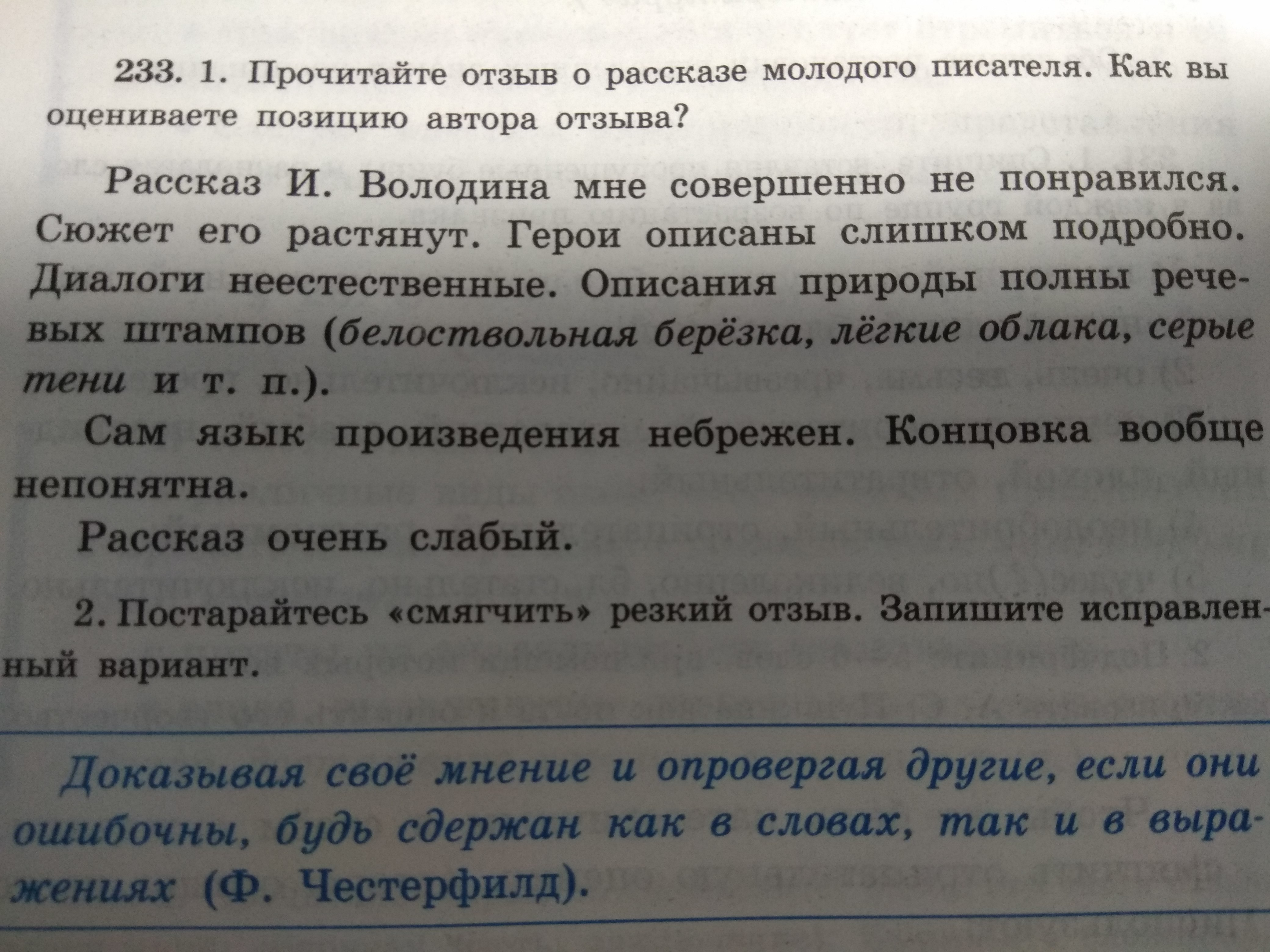 233. 1. Прочитайте отзыв о рассказе молодого писателя. Как вы оцениваете позицию автора отзыва?

Рассказ И. Володина мне совершенно не понравился. Сюжет его растянут. Герои описаны слишком подробно. Диалоги неестественные. Описания природы полны речевых штампов (белоствольная берёзка, лёгкие облака, серые тени и т. п.).

Сам язык произведения небрежен. Концовка вообще непонятна.

Рассказ очень слабый.

2. Постарайтесь «смягчить» резкий отзыв. Запишите исправленный вариант.

Доказывая своё мнение и опровергая другие, если они ошибочны, будь сдержан как в словах, так и в выражениях (Ф. Честерфилд).